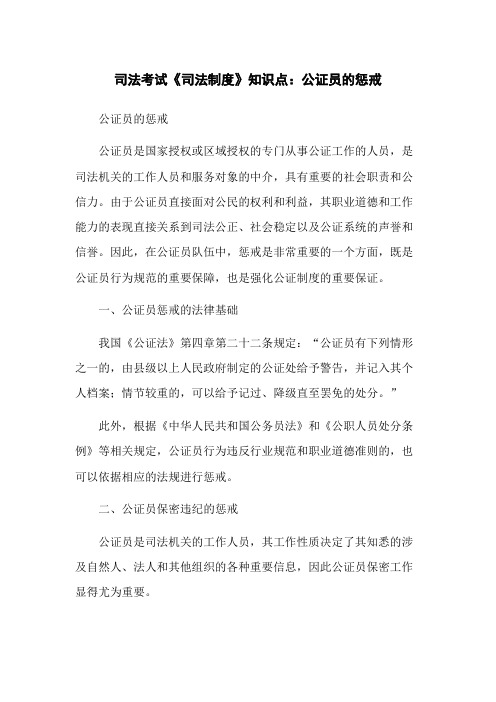 司法考试《司法制度》知识点：公证员的惩戒

公证员的惩戒

公证员是国家授权或区域授权的专门从事公证工作的人员，是司法机关的工作人员和服务对象的中介，具有重要的社会职责和公信力。由于公证员直接面对公民的权利和利益，其职业道德和工作能力的表现直接关系到司法公正、社会稳定以及公证系统的声誉和信誉。因此，在公证员队伍中，惩戒是非常重要的一个方面，既是公证员行为规范的重要保障，也是强化公证制度的重要保证。

一、公证员惩戒的法律基础

我国《公证法》第四章第二十二条规定：“公证员有下列情形之一的，由县级以上人民政府制定的公证处给予警告，并记入其个人档案；情节较重的，可以给予记过、降级直至罢免的处分。”

此外，根据《中华人民共和国公务员法》和《公职人员处分条例》等相关规定，公证员行为违反行业规范和职业道德准则的，也可以依据相应的法规进行惩戒。

二、公证员保密违纪的惩戒

公证员是司法机关的工作人员，其工作性质决定了其知悉的涉及自然人、法人和其他组织的各种重要信息，因此公证员保密工作显得尤为重要。